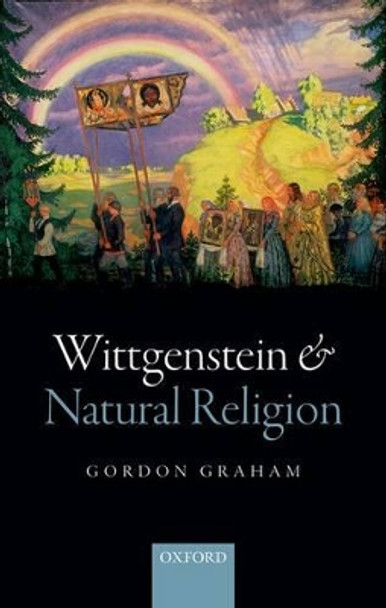 Wittgenstein &
Natural Religion

GORDON GRAHAM

OXFORD